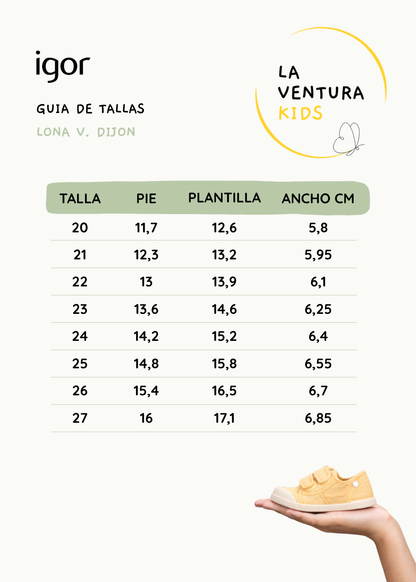 igor

GUIA DE TALLAS

LONA V. DIJON

LA
VENTURA
KIDS

| TALLA | PIE | PLANTILLA | ANCHO CM |
|---|---|---|---|
| 20 | 11,7 | 12,6 | 5,8 |
| 21 | 12,3 | 13,2 | 5,95 |
| 22 | 13 | 13,9 | 6,1 |
| 23 | 13,6 | 14,6 | 6,25 |
| 24 | 14,2 | 15,2 | 6,4 |
| 25 | 14,8 | 15,8 | 6,55 |
| 26 | 15,4 | 16,5 | 6,7 |
| 27 | 16 | 17,1 | 6,85 |